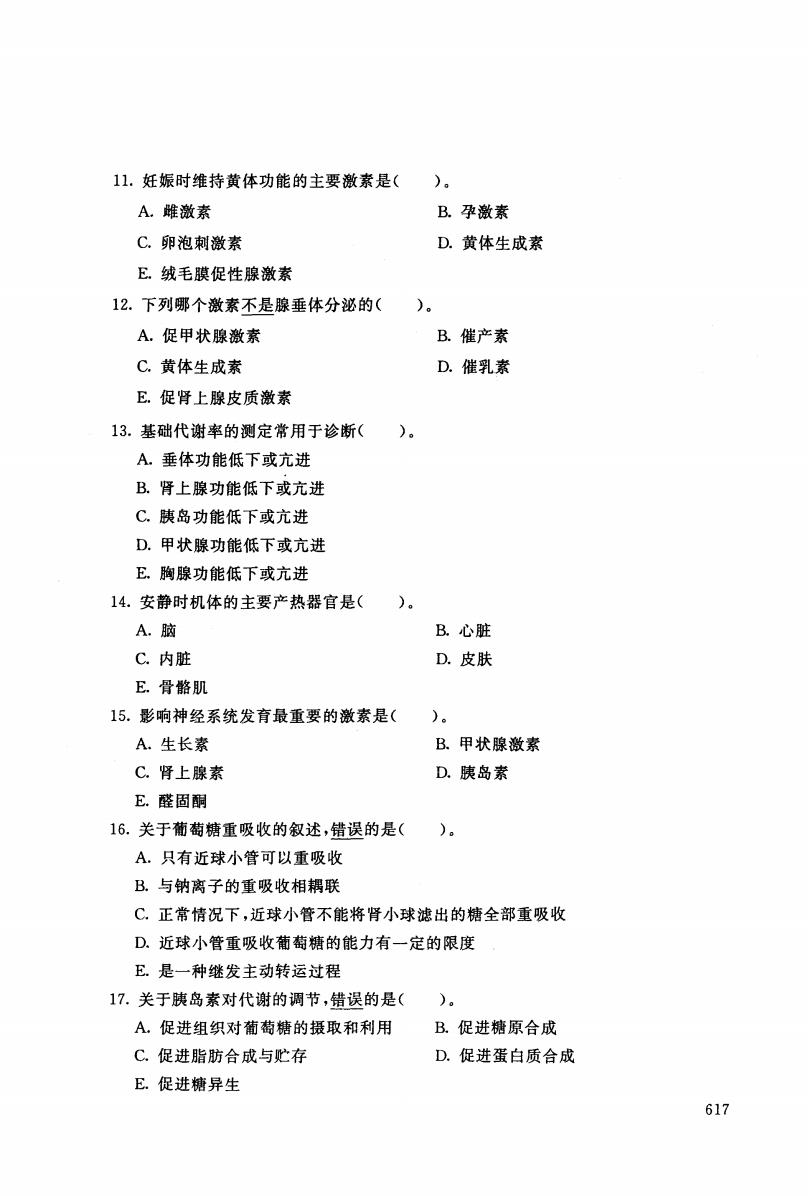 11. 妊娠时维持黄体功能的主要激素是(　　)。

A. 雌激素　　B. 孕激素

C. 卵泡刺激素　　D. 黄体生成素

E. 绒毛膜促性腺激素

12. 下列哪个激素不是腺垂体分泌的(　　)。

A. 促甲状腺激素　　B. 催产素

C. 黄体生成素　　D. 催乳素

E. 促肾上腺皮质激素

13. 基础代谢率的测定常用于诊断(　　)。

A. 垂体功能低下或亢进

B. 肾上腺功能低下或亢进

C. 胰岛功能低下或亢进

D. 甲状腺功能低下或亢进

E. 胸腺功能低下或亢进

14. 安静时机体的主要产热器官是(　　)。

A. 脑　　B. 心脏

C. 内脏　　D. 皮肤

E. 骨骼肌

15. 影响神经系统发育最重要的激素是(　　)。

A. 生长素　　B. 甲状腺激素

C. 肾上腺素　　D. 胰岛素

E. 醛固酮

16. 关于葡萄糖重吸收的叙述,错误的是(　　)。

A. 只有近球小管可以重吸收

B. 与钠离子的重吸收相耦联

C. 正常情况下,近球小管不能将肾小球滤出的糖全部重吸收

D. 近球小管重吸收葡萄糖的能力有一定的限度

E. 是一种继发主动转运过程

17. 关于胰岛素对代谢的调节,错误的是(　　)。

A. 促进组织对葡萄糖的摄取和利用　　B. 促进糖原合成

C. 促进脂肪合成与贮存　　D. 促进蛋白质合成

E. 促进糖异生

617